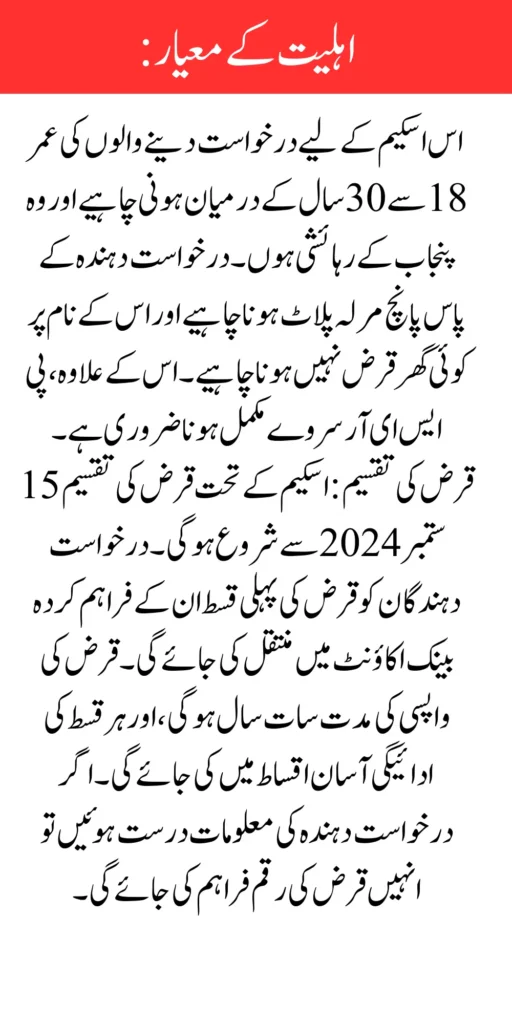 اہلیت کے معیار:

اس اسکیم کے لیے درخواست دینے والوں کی عمر 18 سے 30 سال کے درمیان ہونی چاہیے اور وہ پنجاب کے رہائشی ہوں۔ درخواست دہندہ کے پاس پانچ مرلہ پلاٹ ہونا چاہیے اور اس کے نام پر کوئی گھر قرض نہیں ہونا چاہیے۔ اس کے علاوہ، پی ایس ای آر سروے مکمل ہونا ضروری ہے۔

قرض کی تقسیم: اسکیم کے تحت قرض کی تقسیم 15 ستمبر 2024 سے شروع ہوگی۔ درخواست دہندگان کو قرض کی پہلی قسط ان کے فراہم کردہ بینک اکاؤنٹ میں منتقل کی جائے گی۔ قرض کی واپسی کی مدت سات سال ہوگی، اور ہر قسط کی ادائیگی آسان اقساط میں کی جائے گی۔ اگر درخواست دہندہ کی معلومات درست ہوئیں تو انہیں قرض کی رقم فراہم کی جائے گی۔